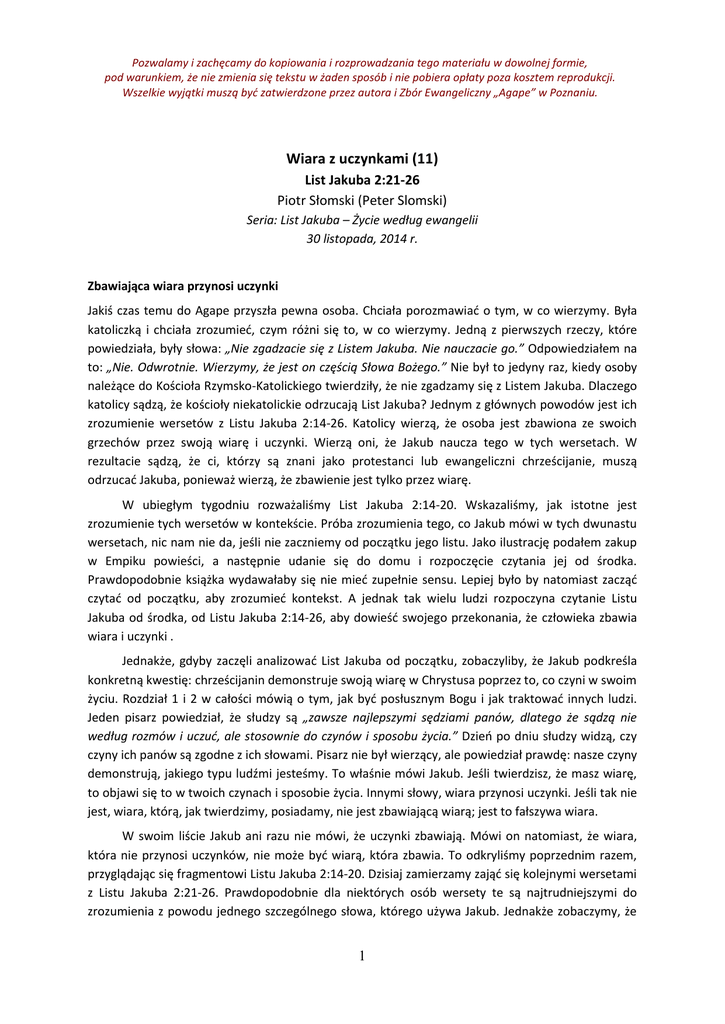 Pozwalamy i zachęcamy do kopiowania i rozprowadzania tego materiału w dowolnej formie, pod warunkiem, że nie zmienia się tekstu w żaden sposób i nie pobiera opłaty poza kosztem reprodukcji. Wszelkie wyjątki muszą być zatwierdzone przez autora i Zbór Ewangeliczny „Agape" w Poznaniu.

Wiara z uczynkami (11)
List Jakuba 2:21-26
Piotr Słomski (Peter Slomski)
Seria: List Jakuba – Życie według ewangelii
30 listopada, 2014 r.

Zbawiająca wiara przynosi uczynki

Jakiś czas temu do Agape przyszła pewna osoba. Chciała porozmawiać o tym, w co wierzymy. Była katoliczką i chciała zrozumieć, czym różni się to, w co wierzymy. Jedną z pierwszych rzeczy, które powiedziała, były słowa: „Nie zgadzacie się z Listem Jakuba. Nie nauczacie go." Odpowiedziałem na to: „Nie. Odwrotnie. Wierzymy, że jest on częścią Słowa Bożego." Nie był to jedyny raz, kiedy osoby należące do Kościoła Rzymsko-Katolickiego twierdziły, że nie zgadzamy się z Listem Jakuba. Dlaczego katolicy sądzą, że kościoły niekatolickie odrzucają List Jakuba? Jednym z głównych powodów jest ich zrozumienie wersetów z Listu Jakuba 2:14-26. Katolicy wierzą, że osoba jest zbawiona ze swoich grzechów przez swoją wiarę i uczynki. Wierzą oni, że Jakub naucza tego w tych wersetach. W rezultacie sądzą, że ci, którzy są znani jako protestanci lub ewangeliczni chrześcijanie, muszą odrzucać Jakuba, ponieważ wierzą, że zbawienie jest tylko przez wiarę.

W ubiegłym tygodniu rozważaliśmy List Jakuba 2:14-20. Wskazaliśmy, jak istotne jest zrozumienie tych wersetów w kontekście. Próba zrozumienia tego, co Jakub mówi w tych dwunastu wersetach, nic nam nie da, jeśli nie zaczniemy od początku jego listu. Jako ilustrację podałem zakup w Empiku powieści, a następnie udanie się do domu i rozpoczęcie czytania jej od środka. Prawdopodobnie książka wydawałaby się nie mieć zupełnie sensu. Lepiej było by natomiast zacząć czytać od początku, aby zrozumieć kontekst. A jednak tak wielu ludzi rozpoczyna czytanie Listu Jakuba od środka, od Listu Jakuba 2:14-26, aby dowieść swojego przekonania, że człowieka zbawia wiara i uczynki .

Jednakże, gdyby zaczęli analizować List Jakuba od początku, zobaczyliby, że Jakub podkreśla konkretną kwestię: chrześcijanin demonstruje swoją wiarę w Chrystusa poprzez to, co czyni w swoim życiu. Rozdział 1 i 2 w całości mówią o tym, jak być posłusznym Bogu i jak traktować innych ludzi. Jeden pisarz powiedział, że słudzy są „zawsze najlepszymi sędziami panów, dlatego że sądzą nie według rozmów i uczuć, ale stosownie do czynów i sposobu życia." Dzień po dniu słudzy widzą, czy czyny ich panów są zgodne z ich słowami. Pisarz nie był wierzący, ale powiedział prawdę: nasze czyny demonstrują, jakiego typu ludźmi jesteśmy. To właśnie mówi Jakub. Jeśli twierdzisz, że masz wiarę, to objawi się to w twoich czynach i sposobie życia. Innymi słowy, wiara przynosi uczynki. Jeśli tak nie jest, wiara, którą, jak twierdzimy, posiadamy, nie jest zbawiającą wiarą; jest to fałszywa wiara.

W swoim liście Jakub ani razu nie mówi, że uczynki zbawiają. Mówi on natomiast, że wiara, która nie przynosi uczynków, nie może być wiarą, która zbawia. To odkryliśmy poprzednim razem, przyglądając się fragmentowi Listu Jakuba 2:14-20. Dzisiaj zamierzamy zająć się kolejnymi wersetami z Listu Jakuba 2:21-26. Prawdopodobnie dla niektórych osób wersety te są najtrudniejszymi do zrozumienia z powodu jednego szczególnego słowa, którego używa Jakub. Jednakże zobaczymy, że

1